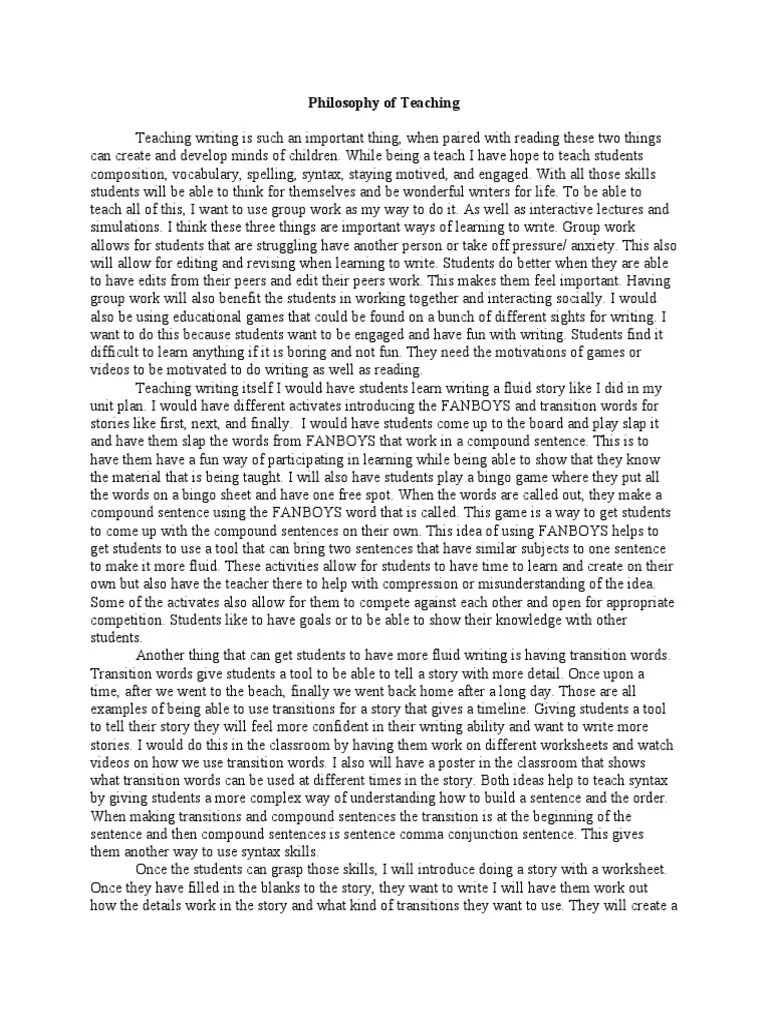 Philosophy of Teaching

Teaching writing is such an important thing, when paired with reading these two things can create and develop minds of children. While being a teach I have hope to teach students composition, vocabulary, spelling, syntax, staying motived, and engaged. With all those skills students will be able to think for themselves and be wonderful writers for life. To be able to teach all of this, I want to use group work as my way to do it. As well as interactive lectures and simulations. I think these three things are important ways of learning to write. Group work allows for students that are struggling have another person or take off pressure/ anxiety. This also will allow for editing and revising when learning to write. Students do better when they are able to have edits from their peers and edit their peers work. This makes them feel important. Having group work will also benefit the students in working together and interacting socially. I would also be using educational games that could be found on a bunch of different sights for writing. I want to do this because students want to be engaged and have fun with writing. Students find it difficult to learn anything if it is boring and not fun. They need the motivations of games or videos to be motivated to do writing as well as reading.

Teaching writing itself I would have students learn writing a fluid story like I did in my unit plan. I would have different activates introducing the FANBOYS and transition words for stories like first, next, and finally. I would have students come up to the board and play slap it and have them slap the words from FANBOYS that work in a compound sentence. This is to have them have a fun way of participating in learning while being able to show that they know the material that is being taught. I will also have students play a bingo game where they put all the words on a bingo sheet and have one free spot. When the words are called out, they make a compound sentence using the FANBOYS word that is called. This game is a way to get students to come up with the compound sentences on their own. This idea of using FANBOYS helps to get students to use a tool that can bring two sentences that have similar subjects to one sentence to make it more fluid. These activities allow for students to have time to learn and create on their own but also have the teacher there to help with compression or misunderstanding of the idea. Some of the activates also allow for them to compete against each other and open for appropriate competition. Students like to have goals or to be able to show their knowledge with other students.

Another thing that can get students to have more fluid writing is having transition words. Transition words give students a tool to be able to tell a story with more detail. Once upon a time, after we went to the beach, finally we went back home after a long day. Those are all examples of being able to use transitions for a story that gives a timeline. Giving students a tool to tell their story they will feel more confident in their writing ability and want to write more stories. I would do this in the classroom by having them work on different worksheets and watch videos on how we use transition words. I also will have a poster in the classroom that shows what transition words can be used at different times in the story. Both ideas help to teach syntax by giving students a more complex way of understanding how to build a sentence and the order. When making transitions and compound sentences the transition is at the beginning of the sentence and then compound sentences is sentence comma conjunction sentence. This gives them another way to use syntax skills.

Once the students can grasp those skills, I will introduce doing a story with a worksheet. Once they have filled in the blanks to the story, they want to write I will have them work out how the details work in the story and what kind of transitions they want to use. They will create a